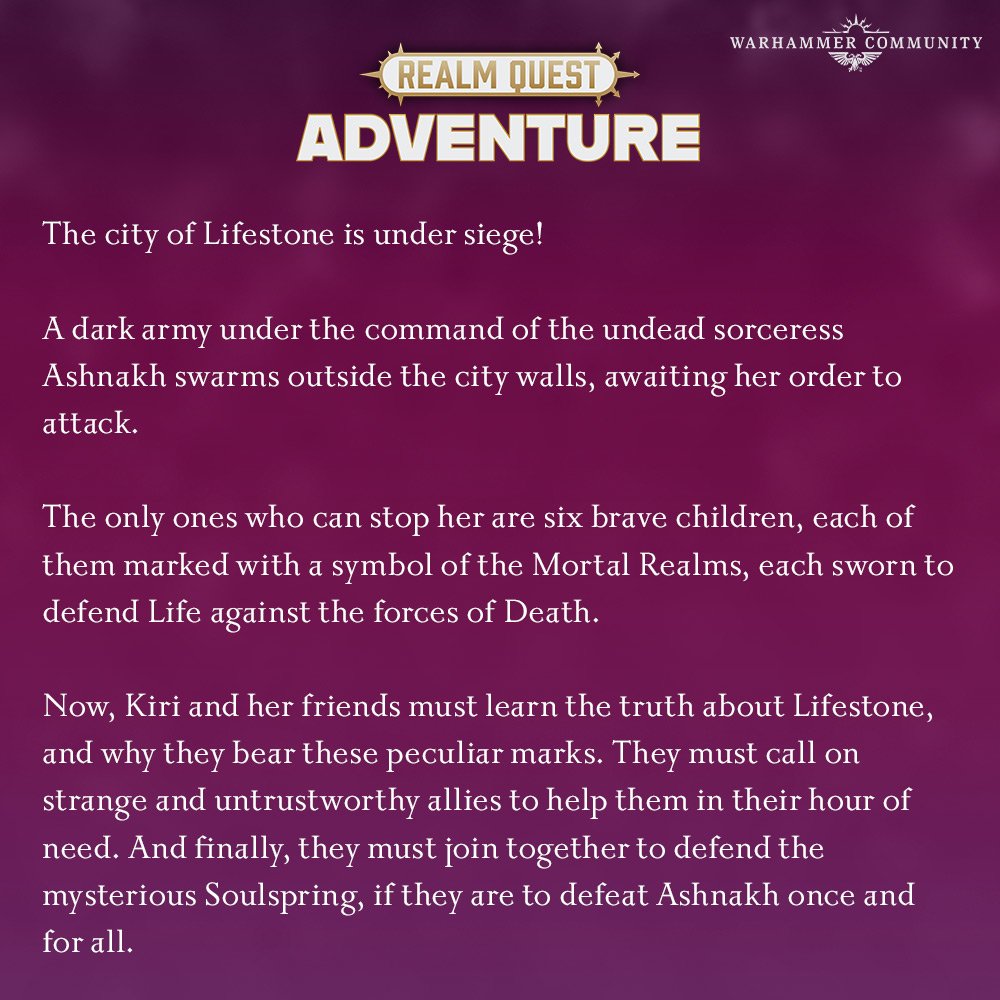 WARHAMMER COMMUNITY

REALM QUEST
ADVENTURE

The city of Lifestone is under siege!

A dark army under the command of the undead sorceress Ashnakh swarms outside the city walls, awaiting her order to attack.

The only ones who can stop her are six brave children, each of them marked with a symbol of the Mortal Realms, each sworn to defend Life against the forces of Death.

Now, Kiri and her friends must learn the truth about Lifestone, and why they bear these peculiar marks. They must call on strange and untrustworthy allies to help them in their hour of need. And finally, they must join together to defend the mysterious Soulspring, if they are to defeat Ashnakh once and for all.